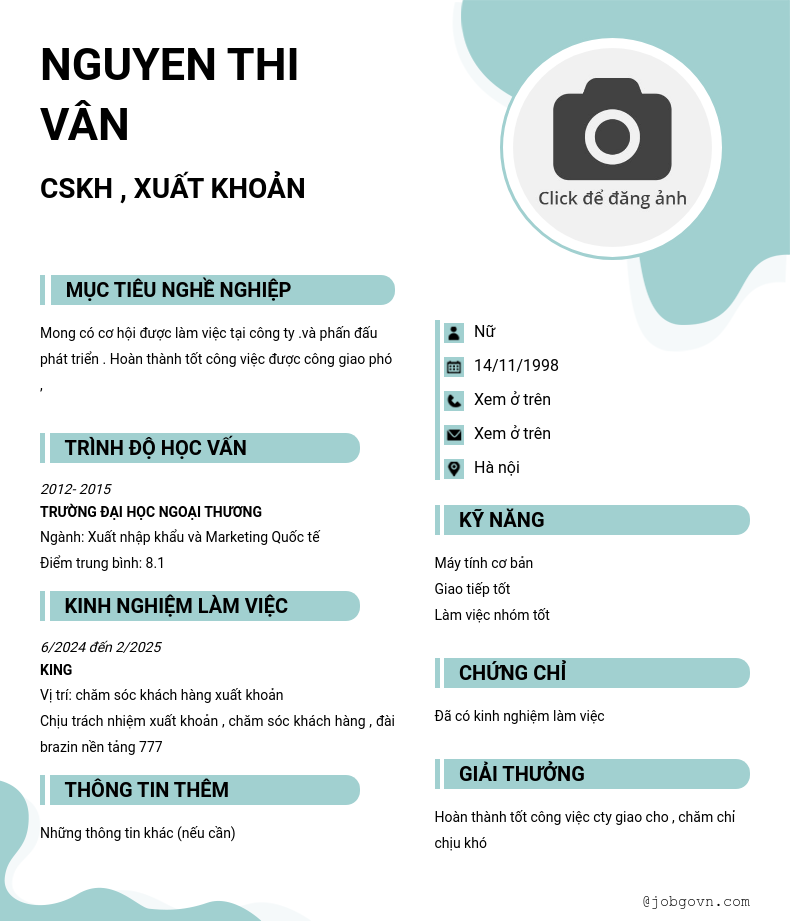 NGUYEN THI VÂN

CSKH , XUẤT KHOẢN

Click để đăng ảnh

MỤC TIÊU NGHỀ NGHIỆP

Mong có cơ hội được làm việc tại công ty .và phấn đấu phát triển . Hoàn thành tốt công việc được công giao phó ,

TRÌNH ĐỘ HỌC VẤN

2012- 2015
TRƯỜNG ĐẠI HỌC NGOẠI THƯƠNG
Ngành: Xuất nhập khẩu và Marketing Quốc tế
Điểm trung bình: 8.1

KINH NGHIỆM LÀM VIỆC

6/2024 đến 2/2025
KING
Vị trí: chăm sóc khách hàng xuất khoản
Chịu trách nhiệm xuất khoản , chăm sóc khách hàng , đài brazin nền tảng 777

THÔNG TIN THÊM

Những thông tin khác (nếu cần)

Nữ
14/11/1998
Xem ở trên
Xem ở trên
Hà nội

KỸ NĂNG

Máy tính cơ bản
Giao tiếp tốt
Làm việc nhóm tốt

CHỨNG CHỈ

Đã có kinh nghiệm làm việc

GIẢI THƯỞNG

Hoàn thành tốt công việc cty giao cho , chăm chỉ chịu khó

@jobgovn.com